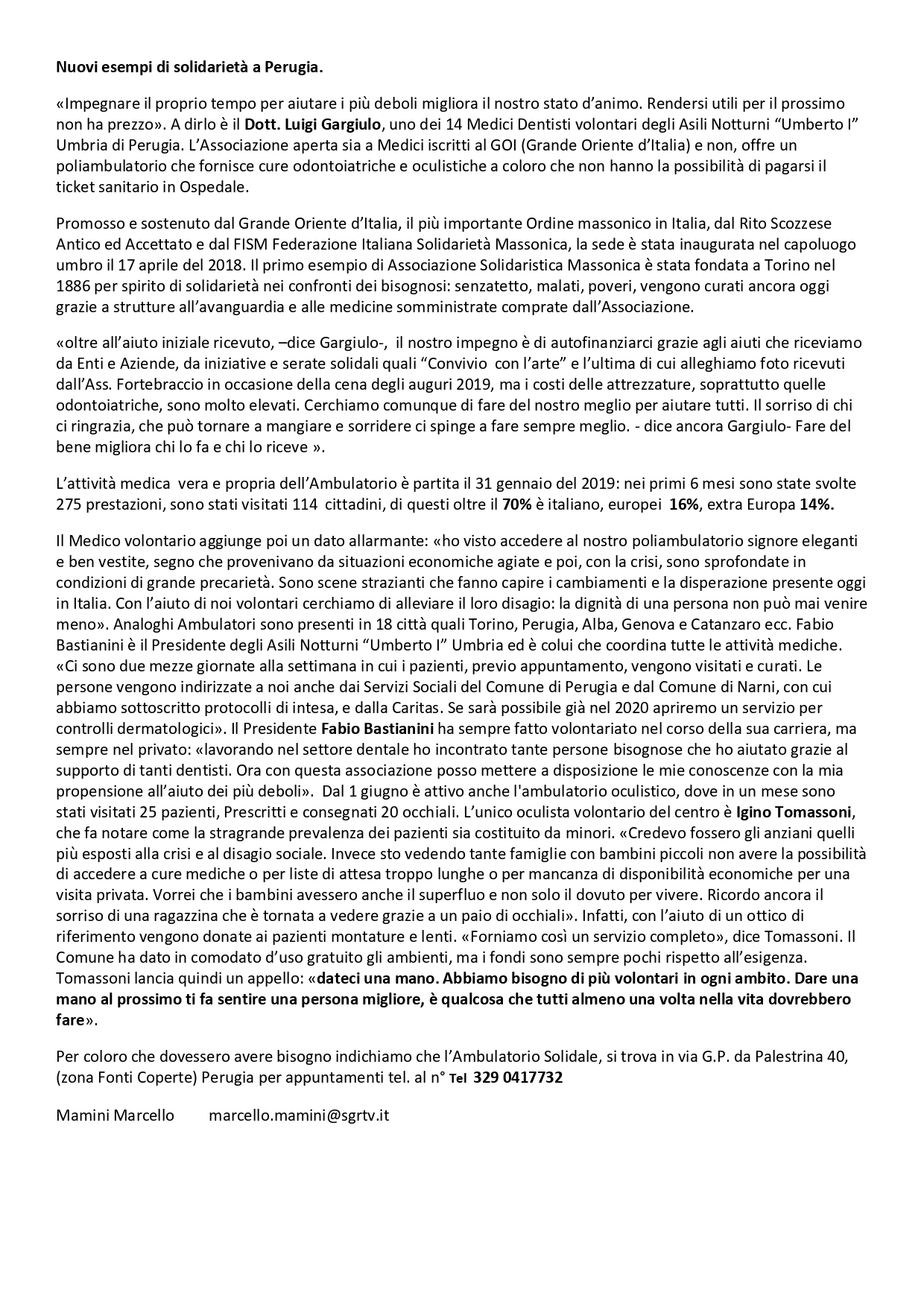 Nuovi esempi di solidarietà a Perugia.

«Impegnare il proprio tempo per aiutare i più deboli migliora il nostro stato d'animo. Rendersi utili per il prossimo non ha prezzo». A dirlo è il Dott. Luigi Gargiulo, uno dei 14 Medici Dentisti volontari degli Asili Notturni "Umberto I" Umbria di Perugia. L'Associazione aperta sia a Medici iscritti al GOI (Grande Oriente d'Italia) e non, offre un poliambulatorio che fornisce cure odontoiatriche e oculistiche a coloro che non hanno la possibilità di pagarsi il ticket sanitario in Ospedale.

Promosso e sostenuto dal Grande Oriente d'Italia, il più importante Ordine massonico in Italia, dal Rito Scozzese Antico ed Accettato e dal FISM Federazione Italiana Solidarietà Massonica, la sede è stata inaugurata nel capoluogo umbro il 17 aprile del 2018. Il primo esempio di Associazione Solidaristica Massonica è stata fondata a Torino nel 1886 per spirito di solidarietà nei confronti dei bisognosi: senzatetto, malati, poveri, vengono curati ancora oggi grazie a strutture all'avanguardia e alle medicine somministrate comprate dall'Associazione.

«oltre all'aiuto iniziale ricevuto, –dice Gargiulo-, il nostro impegno è di autofinanziarci grazie agli aiuti che riceviamo da Enti e Aziende, da iniziative e serate solidali quali "Convivio con l'arte" e l'ultima di cui alleghiamo foto ricevuti dall'Ass. Fortebraccio in occasione della cena degli auguri 2019, ma i costi delle attrezzature, soprattutto quelle odontoiatriche, sono molto elevati. Cerchiamo comunque di fare del nostro meglio per aiutare tutti. Il sorriso di chi ci ringrazia, che può tornare a mangiare e sorridere ci spinge a fare sempre meglio. - dice ancora Gargiulo- Fare del bene migliora chi lo fa e chi lo riceve ».

L'attività medica vera e propria dell'Ambulatorio è partita il 31 gennaio del 2019: nei primi 6 mesi sono state svolte 275 prestazioni, sono stati visitati 114 cittadini, di questi oltre il 70% è italiano, europei 16%, extra Europa 14%.

Il Medico volontario aggiunge poi un dato allarmante: «ho visto accedere al nostro poliambulatorio signore eleganti e ben vestite, segno che provenivano da situazioni economiche agiate e poi, con la crisi, sono sprofondate in condizioni di grande precarietà. Sono scene strazianti che fanno capire i cambiamenti e la disperazione presente oggi in Italia. Con l'aiuto di noi volontari cerchiamo di alleviare il loro disagio: la dignità di una persona non può mai venire meno». Analoghi Ambulatori sono presenti in 18 città quali Torino, Perugia, Alba, Genova e Catanzaro ecc. Fabio Bastianini è il Presidente degli Asili Notturni "Umberto I" Umbria ed è colui che coordina tutte le attività mediche. «Ci sono due mezze giornate alla settimana in cui i pazienti, previo appuntamento, vengono visitati e curati. Le persone vengono indirizzate a noi anche dai Servizi Sociali del Comune di Perugia e dal Comune di Narni, con cui abbiamo sottoscritto protocolli di intesa, e dalla Caritas. Se sarà possibile già nel 2020 apriremo un servizio per controlli dermatologici». Il Presidente Fabio Bastianini ha sempre fatto volontariato nel corso della sua carriera, ma sempre nel privato: «lavorando nel settore dentale ho incontrato tante persone bisognose che ho aiutato grazie al supporto di tanti dentisti. Ora con questa associazione posso mettere a disposizione le mie conoscenze con la mia propensione all'aiuto dei più deboli». Dal 1 giugno è attivo anche l'ambulatorio oculistico, dove in un mese sono stati visitati 25 pazienti, Prescritti e consegnati 20 occhiali. L'unico oculista volontario del centro è Igino Tomassoni, che fa notare come la stragrande prevalenza dei pazienti sia costituito da minori. «Credevo fossero gli anziani quelli più esposti alla crisi e al disagio sociale. Invece sto vedendo tante famiglie con bambini piccoli non avere la possibilità di accedere a cure mediche o per liste di attesa troppo lunghe o per mancanza di disponibilità economiche per una visita privata. Vorrei che i bambini avessero anche il superfluo e non solo il dovuto per vivere. Ricordo ancora il sorriso di una ragazzina che è tornata a vedere grazie a un paio di occhiali». Infatti, con l'aiuto di un ottico di riferimento vengono donate ai pazienti montature e lenti. «Forniamo così un servizio completo», dice Tomassoni. Il Comune ha dato in comodato d'uso gratuito gli ambienti, ma i fondi sono sempre pochi rispetto all'esigenza. Tomassoni lancia quindi un appello: «dateci una mano. Abbiamo bisogno di più volontari in ogni ambito. Dare una mano al prossimo ti fa sentire una persona migliore, è qualcosa che tutti almeno una volta nella vita dovrebbero fare».

Per coloro che dovessero avere bisogno indichiamo che l'Ambulatorio Solidale, si trova in via G.P. da Palestrina 40, (zona Fonti Coperte) Perugia per appuntamenti tel. al n° Tel 329 0417732

Mamini Marcello marcello.mamini@sgrtv.it